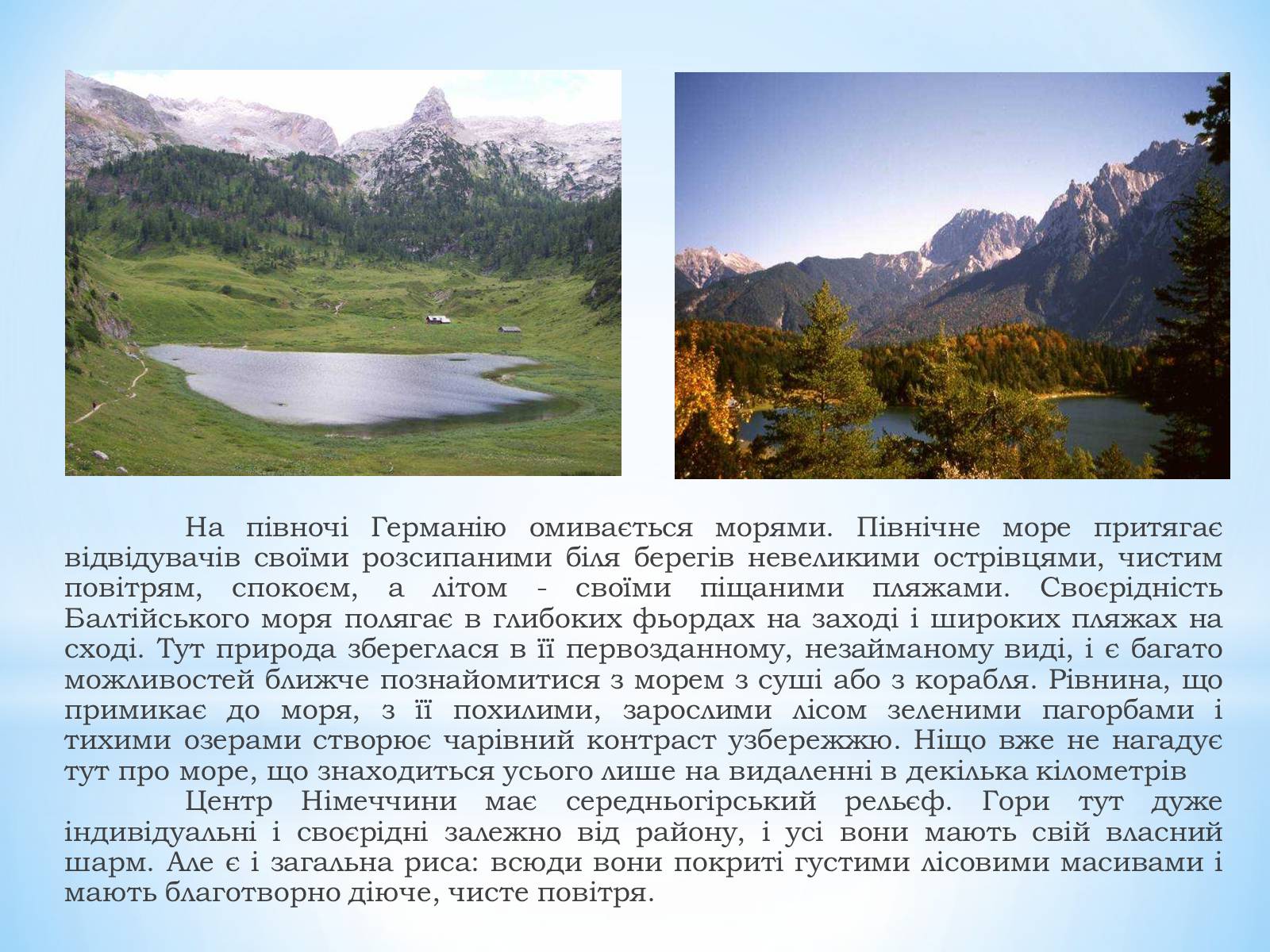 На півночі Германію омивається морями. Північне море притягає відвідувачів своїми розсипаними біля берегів невеликими острівцями, чистим повітрям, спокоєм, а літом - своїми піщаними пляжами. Своєрідність Балтійського моря полягає в глибоких фьордах на заході і широких пляжах на сході. Тут природа збереглася в її первозданному, незайманому виді, і є багато можливостей ближче познайомитися з морем з суші або з корабля. Рівнина, що примикає до моря, з її похилими, зарослими лісом зеленими пагорбами і тихими озерами створює чарівний контраст узбережжю. Ніщо вже не нагадує тут про море, що знаходиться усього лише на видаленні в декілька кілометрів

Центр Німеччини має середньогірський рельєф. Гори тут дуже індивідуальні і своєрідні залежно від району, і усі вони мають свій власний шарм. Але є і загальна риса: всюди вони покриті густими лісовими масивами і мають благотворно діюче, чисте повітря.